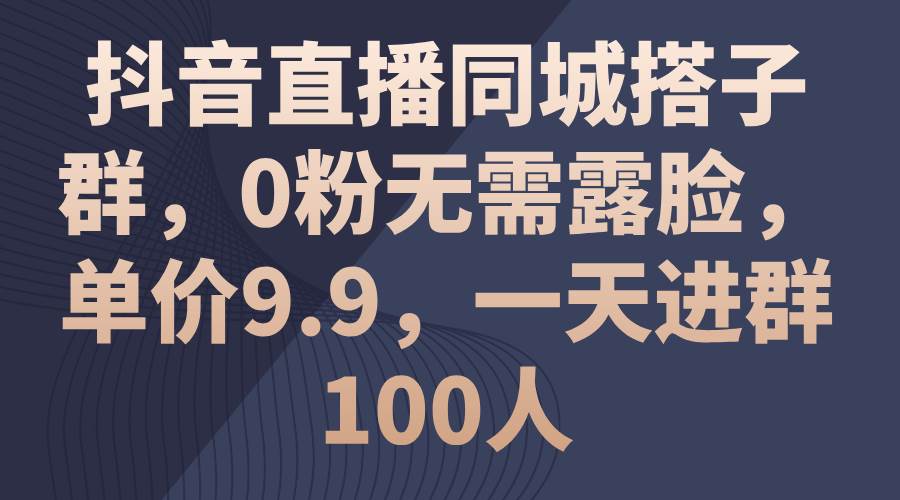 抖音直播同城搭子群，0粉无需露脸，单价9.9，一天进群100人